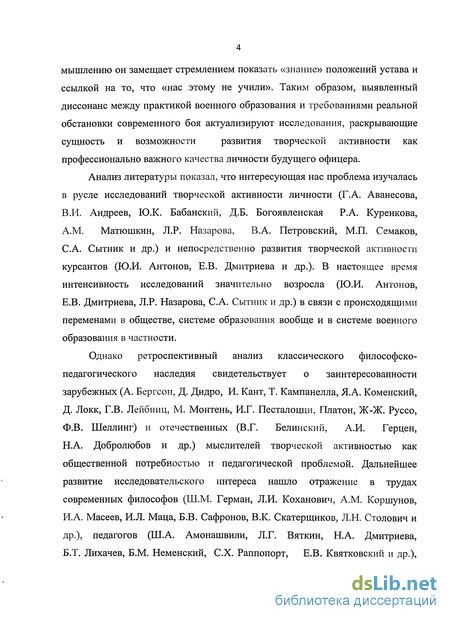 4

мышлению он замещает стремлением показать «знание» положений устава и ссылкой на то, что «нас этому не учили». Таким образом, выявленный диссонанс между практикой военного образования и требованиями реальной обстановки современного боя актуализируют исследования, раскрывающие сущность и возможности развития творческой активности как профессионально важного качества личности будущего офицера.

Анализ литературы показал, что интересующая нас проблема изучалась в русле исследований творческой активности личности (Г.А. Аванесова, В.И. Андреев, Ю.К. Бабанский, Д.Б. Богоявленская Р.А. Куренкова, А.М. Матюшкин, Л.Р. Назарова, В.А. Петровский, М.П. Семаков, С.А. Сытник и др.) и непосредственно развития творческой активности курсантов (Ю.И. Антонов, Е.В. Дмитриева и др.). В настоящее время интенсивность исследований значительно возросла (Ю.И. Антонов, Е.В. Дмитриева, Л.Р. Назарова, С.А. Сытник и др.) в связи с происходящими переменами в обществе, системе образования вообще и в системе военного образования в частности.

Однако ретроспективный анализ классического философско-педагогического наследия свидетельствует о заинтересованности зарубежных (А. Бергсон, Д. Дидро, И. Кант, Т. Кампанелла, Я.А. Коменский, Д. Локк, Г.В. Лейбниц, М. Монтень, И.Г. Песталоцци, Платон, Ж-Ж. Руссо, Ф.В. Шеллинг) и отечественных (В.Г. Белинский, А.И. Герцен, Н.А. Добролюбов и др.) мыслителей творческой активностью как общественной потребностью и педагогической проблемой. Дальнейшее развитие исследовательского интереса нашло отражение в трудах современных философов (Ш.М. Герман, Л.И. Коханович, А.М. Коршунов, И.А. Масеев, И.Л. Маца, Б.В. Сафронов, В.К. Скатерщиков, Л.Н. Столович и др.), педагогов (Ш.А. Амонашвили, Л.Г. Вяткин, Н.А. Дмитриева, Б.Т. Лихачев, Б.М. Неменский, С.Х. Раппопорт, Е.В. Квятковский и др.),

dsLib.net
библиотека диссертаций